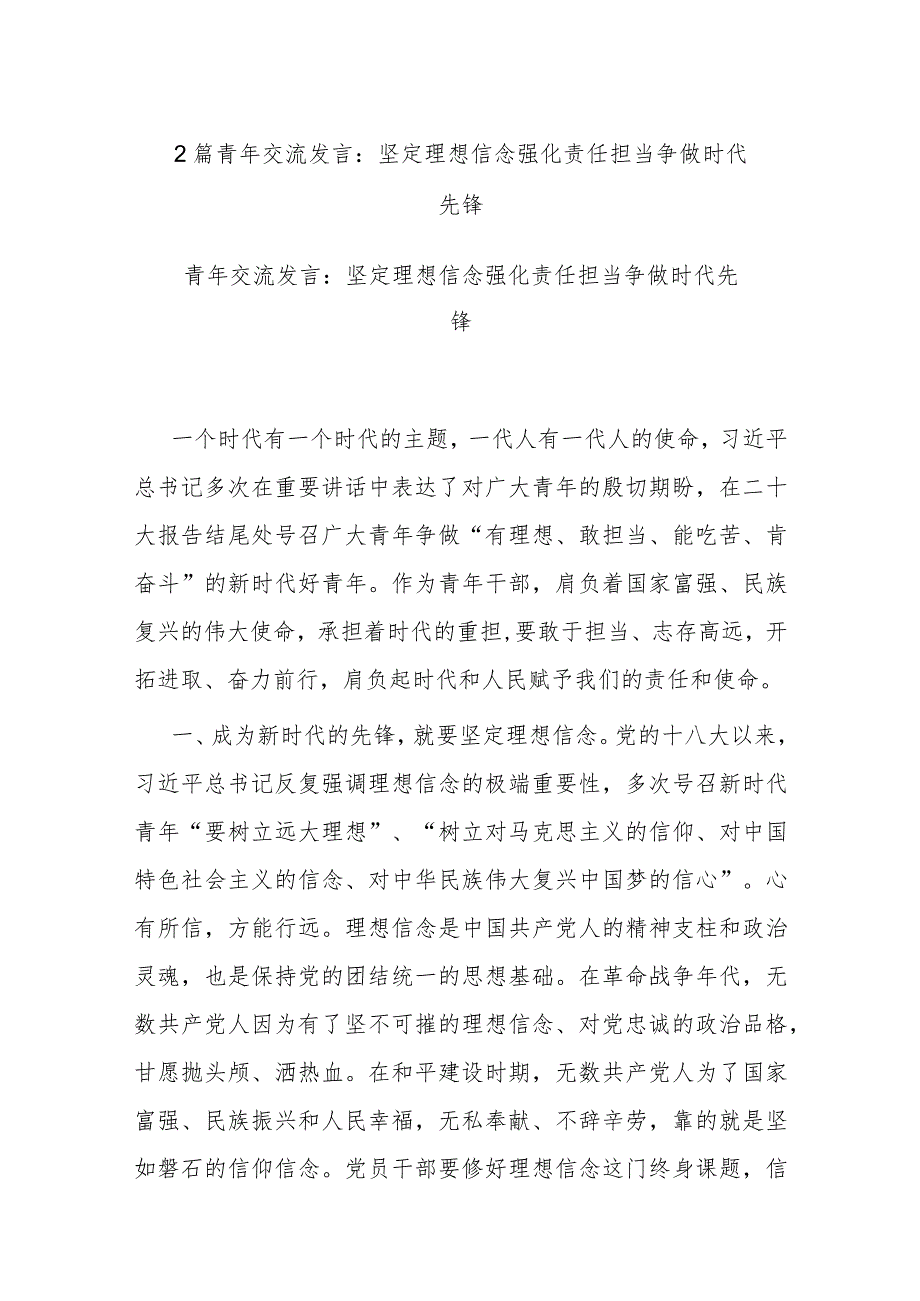 2篇青年交流发言：坚定理想信念强化责任担当争做时代先锋

青年交流发言：坚定理想信念强化责任担当争做时代先锋

一个时代有一个时代的主题，一代人有一代人的使命，习近平总书记多次在重要讲话中表达了对广大青年的殷切期盼，在二十大报告结尾处号召广大青年争做“有理想、敢担当、能吃苦、肯奋斗”的新时代好青年。作为青年干部，肩负着国家富强、民族复兴的伟大使命，承担着时代的重担，要敢于担当、志存高远，开拓进取、奋力前行，肩负起时代和人民赋予我们的责任和使命。

一、成为新时代的先锋，就要坚定理想信念。党的十八大以来，习近平总书记反复强调理想信念的极端重要性，多次号召新时代青年“要树立远大理想”、“树立对马克思主义的信仰、对中国特色社会主义的信念、对中华民族伟大复兴中国梦的信心”。心有所信，方能行远。理想信念是中国共产党人的精神支柱和政治灵魂，也是保持党的团结统一的思想基础。在革命战争年代，无数共产党人因为有了坚不可摧的理想信念、对党忠诚的政治品格，甘愿抛头颅、洒热血。在和平建设时期，无数共产党人为了国家富强、民族振兴和人民幸福，无私奉献、不辞辛劳，靠的就是坚如磐石的信仰信念。党员干部要修好理想信念这门终身课题，信